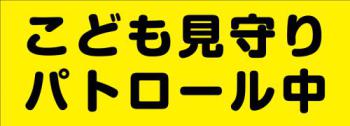 こども見守り
パトロール中